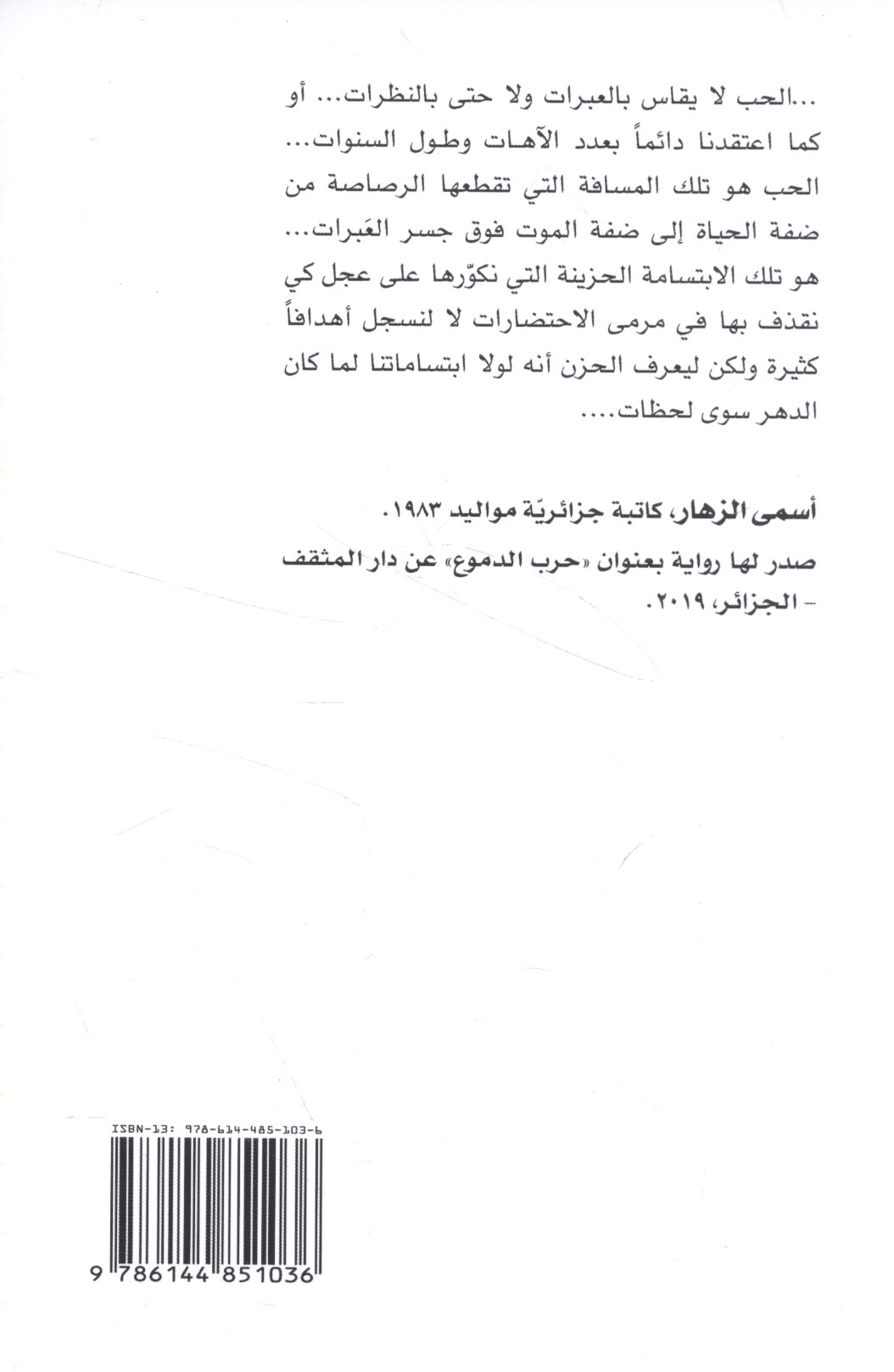 ...الحب لا يقاس بالعبرات ولا حتى بالنظرات... أو كما اعتقدنا دائماً بعدد الآهات وطول السنوات... الحب هو تلك المسافة التي تقطعها الرصاصة من ضفة الحياة إلى ضفة الموت فوق جسر العَبرات... هو تلك الابتسامة الحزينة التي نكوّرها على عجل كي نقذف بها في مرمى الاحتضارات لا لنسجل أهدافاً كثيرة ولكن ليعرف الحزن أنه لولا ابتساماتنا لما كان الدهر سوى لحظات....

أسمى الزهار، كاتبة جزائريّة مواليد ١٩٨٣.

صدر لها رواية بعنوان «حرب الدموع» عن دار المثقف - الجزائر، ٢٠١٩.

ISBN-13: 978-614-485-103-6

9 786144 851036